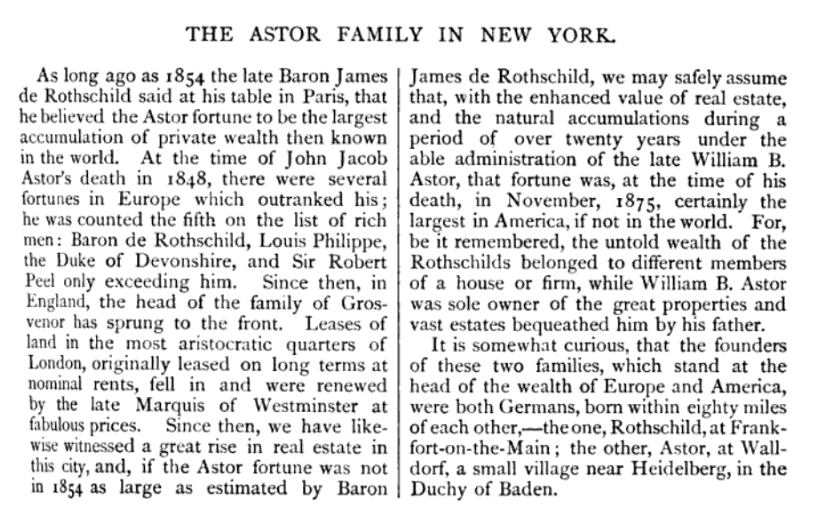 THE ASTOR FAMILY IN NEW YORK.

As long ago as 1854 the late Baron James de Rothschild said at his table in Paris, that he believed the Astor fortune to be the largest accumulation of private wealth then known in the world. At the time of John Jacob Astor's death in 1848, there were several fortunes in Europe which outranked his; he was counted the fifth on the list of rich men: Baron de Rothschild, Louis Philippe, the Duke of Devonshire, and Sir Robert Peel only exceeding him. Since then, in England, the head of the family of Grosvenor has sprung to the front. Leases of land in the most aristocratic quarters of London, originally leased on long terms at nominal rents, fell in and were renewed by the late Marquis of Westminster at fabulous prices. Since then, we have likewise witnessed a great rise in real estate in this city, and, if the Astor fortune was not in 1854 as large as estimated by Baron James de Rothschild, we may safely assume that, with the enhanced value of real estate, and the natural accumulations during a period of over twenty years under the able administration of the late William B. Astor, that fortune was, at the time of his death, in November, 1875, certainly the largest in America, if not in the world. For, be it remembered, the untold wealth of the Rothschilds belonged to different members of a house or firm, while William B. Astor was sole owner of the great properties and vast estates bequeathed him by his father.

It is somewhat curious, that the founders of these two families, which stand at the head of the wealth of Europe and America, were both Germans, born within eighty miles of each other,—the one, Rothschild, at Frankfort-on-the-Main; the other, Astor, at Walldorf, a small village near Heidelberg, in the Duchy of Baden.